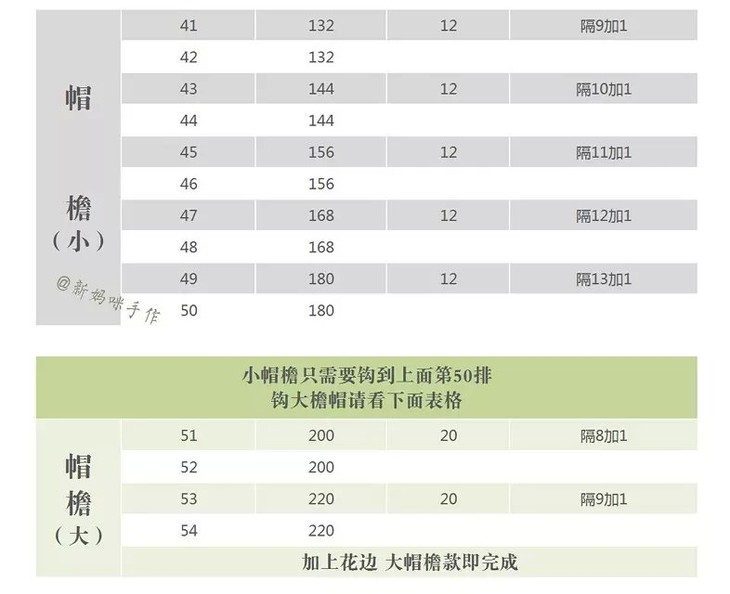 | 帽檐（小） | 41 | 132 | 12 | 隔9加1 |
|---|---|---|---|---|
|  | 42 | 132 |  |  |
|  | 43 | 144 | 12 | 隔10加1 |
|  | 44 | 144 |  |  |
|  | 45 | 156 | 12 | 隔11加1 |
|  | 46 | 156 |  |  |
|  | 47 | 168 | 12 | 隔12加1 |
|  | 48 | 168 |  |  |
|  | 49 | 180 | 12 | 隔13加1 |
|  | 50 | 180 |  |  |

小帽檐只需要钩到上面第50排
钩大檐帽请看下面表格

| 帽檐（大） | 51 | 200 | 20 | 隔8加1 |
|---|---|---|---|---|
|  | 52 | 200 |  |  |
|  | 53 | 220 | 20 | 隔9加1 |
|  | 54 | 220 |  |  |
|  | 加上花边 大帽檐款即完成 |  |  |  |

@新妈咪手作